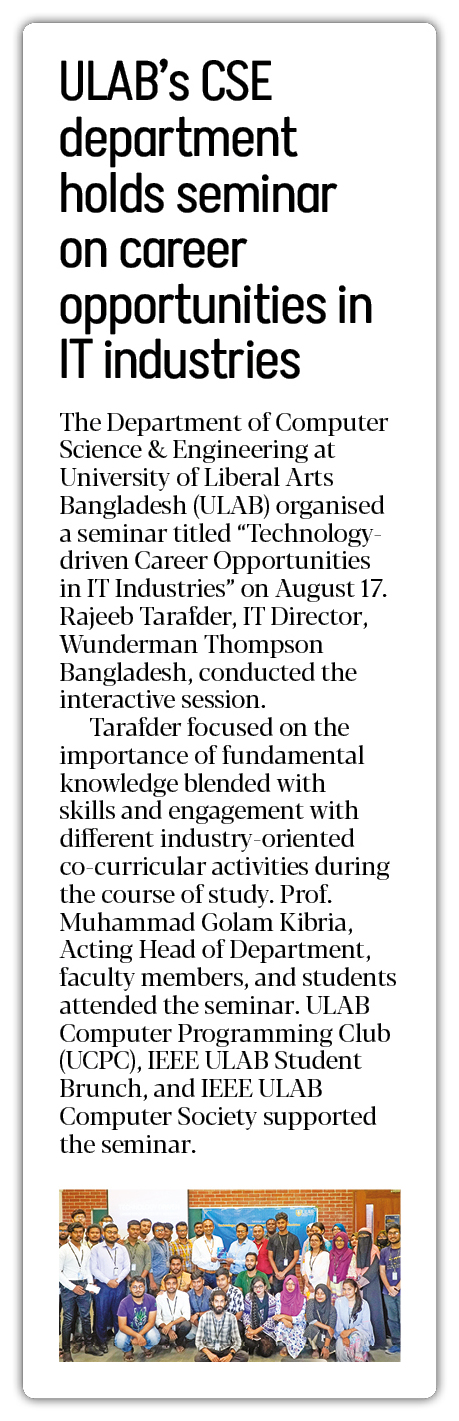 ULAB's CSE department holds seminar on career opportunities in IT industries

The Department of Computer Science & Engineering at University of Liberal Arts Bangladesh (ULAB) organised a seminar titled "Technology-driven Career Opportunities in IT Industries" on August 17. Rajeeb Tarafder, IT Director, Wunderman Thompson Bangladesh, conducted the interactive session.

Tarafder focused on the importance of fundamental knowledge blended with skills and engagement with different industry-oriented co-curricular activities during the course of study. Prof. Muhammad Golam Kibria, Acting Head of Department, faculty members, and students attended the seminar. ULAB Computer Programming Club (UCPC), IEEE ULAB Student Brunch, and IEEE ULAB Computer Society supported the seminar.